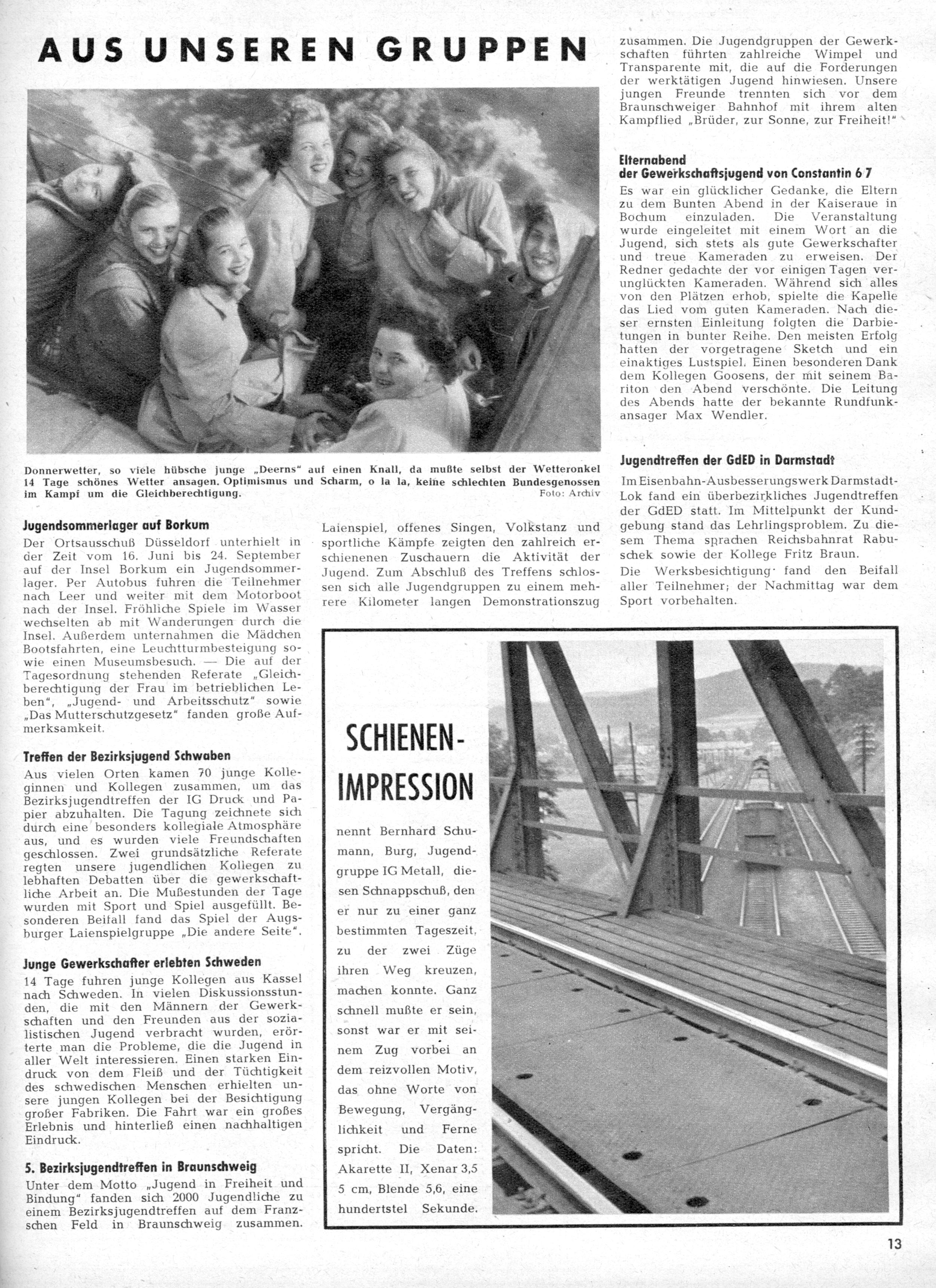 AUS UNSEREN GRUPPEN

Donnerwetter, so viele hübsche junge „Deerns" auf einen Knall, da mußte selbst der Wetteronkel 14 Tage schönes Wetter ansagen. Optimismus und Scharm, o la la, keine schlechten Bundesgenossen im Kampf um die Gleichberechtigung.
Foto: Archiv

Jugendsommerlager auf Borkum
Der Ortsausschuß Düsseldorf unterhielt in der Zeit vom 16. Juni bis 24. September auf der Insel Borkum ein Jugendsommerlager. Per Autobus fuhren die Teilnehmer nach Leer und weiter mit dem Motorboot nach der Insel. Fröhliche Spiele im Wasser wechselten ab mit Wanderungen durch die Insel. Außerdem unternahmen die Mädchen Bootsfahrten, eine Leuchtturmbesteigung sowie einen Museumsbesuch. — Die auf der Tagesordnung stehenden Referate „Gleichberechtigung der Frau im betrieblichen Leben", „Jugend- und Arbeitsschutz" sowie „Das Mutterschutzgesetz" fanden große Aufmerksamkeit.

Treffen der Bezirksjugend Schwaben
Aus vielen Orten kamen 70 junge Kolleginnen und Kollegen zusammen, um das Bezirksjugendtreffen der IG Druck und Papier abzuhalten. Die Tagung zeichnete sich durch eine besonders kollegiale Atmosphäre aus, und es wurden viele Freundschaften geschlossen. Zwei grundsätzliche Referate regten unsere jugendlichen Kollegen zu lebhaften Debatten über die gewerkschaftliche Arbeit an. Die Mußestunden der Tage wurden mit Sport und Spiel ausgefüllt. Besonderen Beifall fand das Spiel der Augsburger Laienspielgruppe „Die andere Seite".

Junge Gewerkschafter erlebten Schweden
14 Tage fuhren junge Kollegen aus Kassel nach Schweden. In vielen Diskussionsstunden, die mit den Männern der Gewerkschaften und den Freunden aus der sozialistischen Jugend verbracht wurden, erörterte man die Probleme, die die Jugend in aller Welt interessieren. Einen starken Eindruck von dem Fleiß und der Tüchtigkeit des schwedischen Menschen erhielten unsere jungen Kollegen bei der Besichtigung großer Fabriken. Die Fahrt war ein großes Erlebnis und hinterließ einen nachhaltigen Eindruck.

5. Bezirksjugendtreffen in Braunschweig
Unter dem Motto „Jugend in Freiheit und Bindung" fanden sich 2000 Jugendliche zu einem Bezirksjugendtreffen auf dem Franzschen Feld in Braunschweig zusammen.

Laienspiel, offenes Singen, Volkstanz und sportliche Kämpfe zeigten den zahlreich erschienenen Zuschauern die Aktivität der Jugend. Zum Abschluß des Treffens schlossen sich alle Jugendgruppen zu einem mehrere Kilometer langen Demonstrationszug zusammen. Die Jugendgruppen der Gewerkschaften führten zahlreiche Wimpel und Transparente mit, die auf die Forderungen der werktätigen Jugend hinwiesen. Unsere jungen Freunde trennten sich vor dem Braunschweiger Bahnhof mit ihrem alten Kampflied „Brüder, zur Sonne, zur Freiheit!"

Elternabend der Gewerkschaftsjugend von Constantin 6/7
Es war ein glücklicher Gedanke, die Eltern zu dem Bunten Abend in der Kaiseraue in Bochum einzuladen. Die Veranstaltung wurde eingeleitet mit einem Wort an die Jugend, sich stets als gute Gewerkschafter und treue Kameraden zu erweisen. Der Redner gedachte der vor einigen Tagen verunglückten Kameraden. Während sich alles von den Plätzen erhob, spielte die Kapelle das Lied vom guten Kameraden. Nach dieser ernsten Einleitung folgten die Darbietungen in bunter Reihe. Den meisten Erfolg hatten der vorgetragene Sketch und ein einaktiges Lustspiel. Einen besonderen Dank dem Kollegen Goosens, der mit seinem Bariton den Abend verschönte. Die Leitung des Abends hatte der bekannte Rundfunkansager Max Wendler.

Jugendtreffen der GdED in Darmstadt
Im Eisenbahn-Ausbesserungswerk Darmstadt-Lok fand ein überbezirkliches Jugendtreffen der GdED statt. Im Mittelpunkt der Kundgebung stand das Lehrlingsproblem. Zu diesem Thema sprachen Reichsbahnrat Rabuschek sowie der Kollege Fritz Braun.
Die Werksbesichtigung fand den Beifall aller Teilnehmer; der Nachmittag war dem Sport vorbehalten.

SCHIENEN-IMPRESSION
nennt Bernhard Schumann, Burg, Jugendgruppe IG Metall, diesen Schnappschuß, den er nur zu einer ganz bestimmten Tageszeit, zu der zwei Züge ihren Weg kreuzen, machen konnte. Ganz schnell mußte er sein, sonst war er mit seinem Zug vorbei an dem reizvollen Motiv, das ohne Worte von Bewegung, Vergänglichkeit und Ferne spricht. Die Daten: Akarette II, Xenar 3,5 5 cm, Blende 5,6, eine hundertstel Sekunde.

13